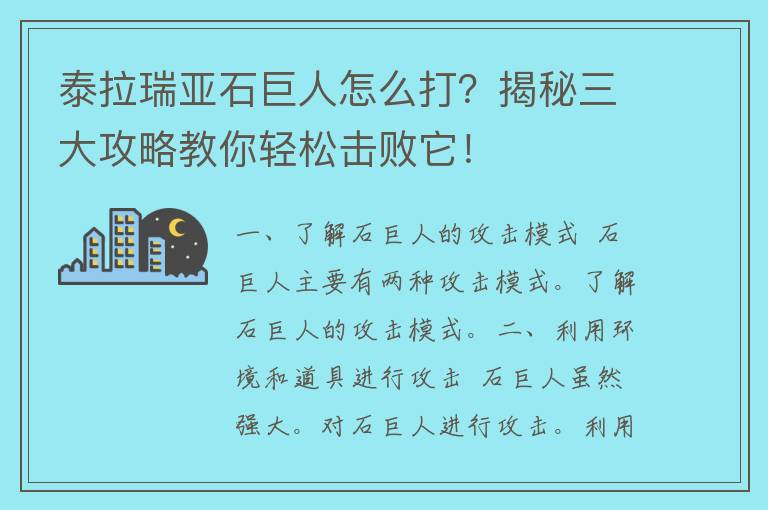 泰拉瑞亚石巨人怎么打？揭秘三大攻略教你轻松击败它！

一、了解石巨人的攻击模式 石巨人主要有两种攻击模式。了解石巨人的攻击模式。二、利用环境和道具进行攻击 石巨人虽然强大。对石巨人进行攻击。利用